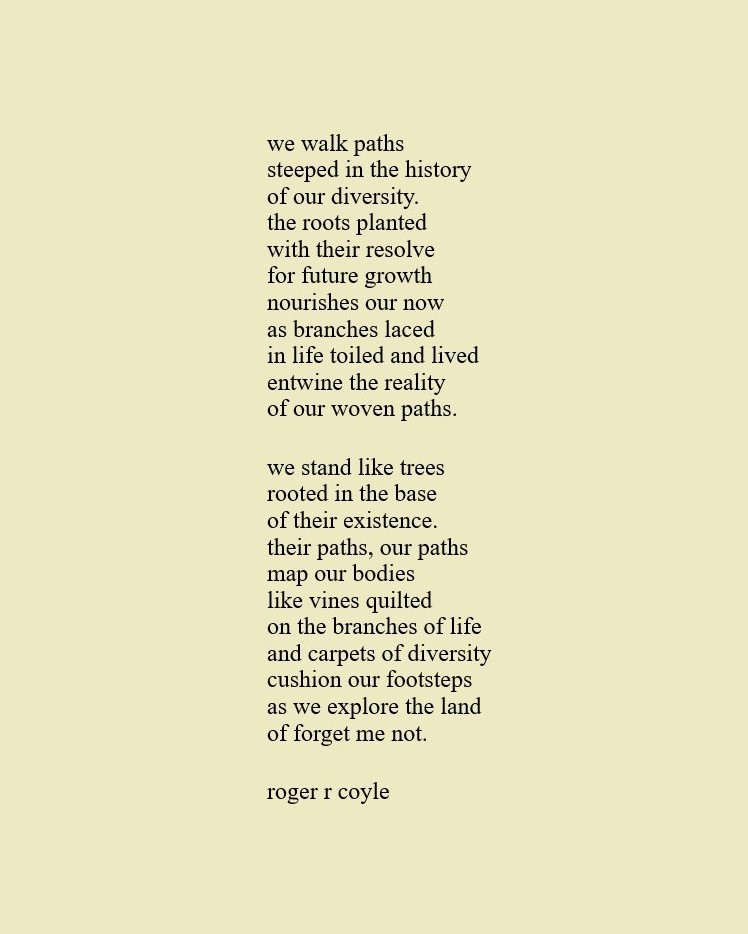 we walk paths
steeped in the history
of our diversity.
the roots planted
with their resolve
for future growth
nourishes our now
as branches laced
in life toiled and lived
entwine the reality
of our woven paths.

we stand like trees
rooted in the base
of their existence.
their paths, our paths
map our bodies
like vines quilted
on the branches of life
and carpets of diversity
cushion our footsteps
as we explore the land
of forget me not.

roger r coyle